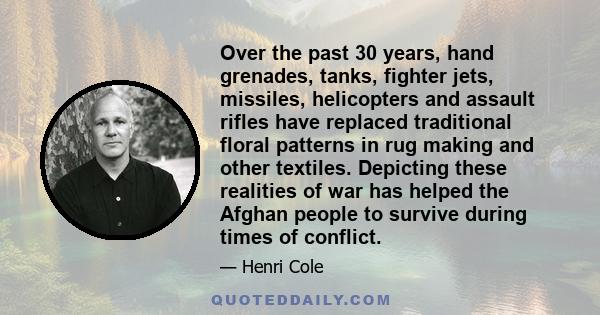 Over the past 30 years, hand grenades, tanks, fighter jets, missiles, helicopters and assault rifles have replaced traditional floral patterns in rug making and other textiles. Depicting these realities of war has helped the Afghan people to survive during times of conflict.

— Henri Cole

QUOTEDDAILY.COM